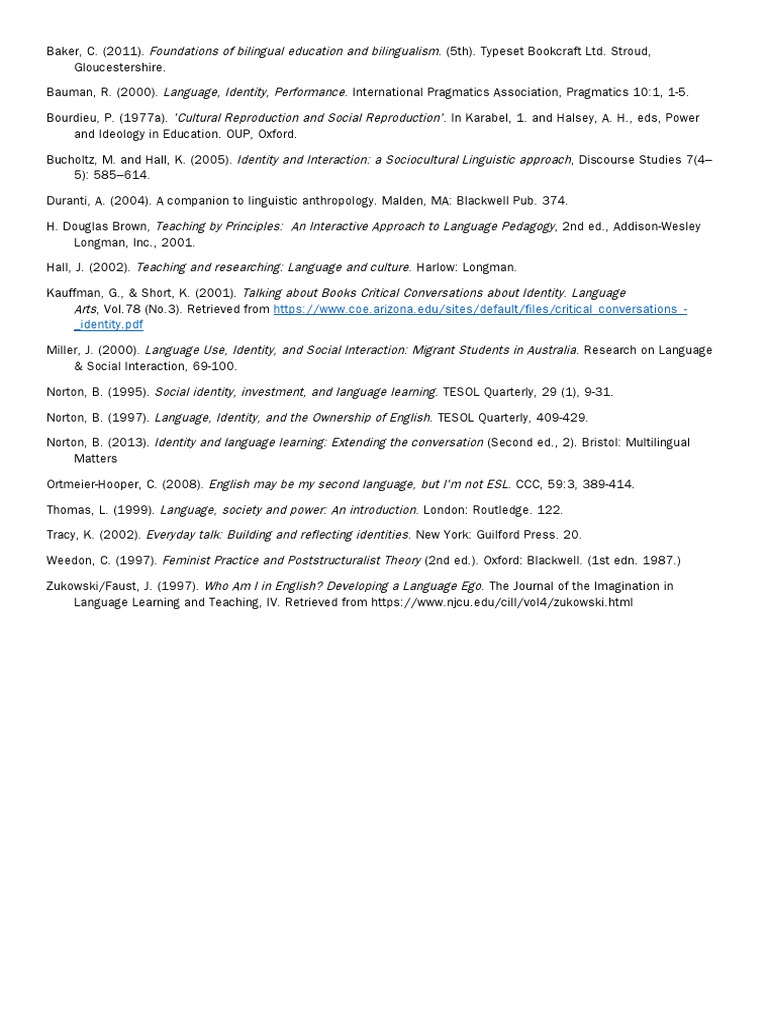 Baker, C. (2011). Foundations of bilingual education and bilingualism. (5th). Typeset Bookcraft Ltd. Stroud, Gloucestershire.

Bauman, R. (2000). Language, Identity, Performance. International Pragmatics Association, Pragmatics 10:1, 1-5.

Bourdieu, P. (1977a). 'Cultural Reproduction and Social Reproduction'. In Karabel, 1. and Halsey, A. H., eds, Power and Ideology in Education. OUP, Oxford.

Bucholtz, M. and Hall, K. (2005). Identity and Interaction: a Sociocultural Linguistic approach, Discourse Studies 7(4–5): 585–614.

Duranti, A. (2004). A companion to linguistic anthropology. Malden, MA: Blackwell Pub. 374.

H. Douglas Brown, Teaching by Principles: An Interactive Approach to Language Pedagogy, 2nd ed., Addison-Wesley Longman, Inc., 2001.

Hall, J. (2002). Teaching and researching: Language and culture. Harlow: Longman.

Kauffman, G., & Short, K. (2001). Talking about Books Critical Conversations about Identity. Language Arts, Vol.78 (No.3). Retrieved from https://www.coe.arizona.edu/sites/default/files/critical_conversations_-_identity.pdf

Miller, J. (2000). Language Use, Identity, and Social Interaction: Migrant Students in Australia. Research on Language & Social Interaction, 69-100.

Norton, B. (1995). Social identity, investment, and language learning. TESOL Quarterly, 29 (1), 9-31.

Norton, B. (1997). Language, Identity, and the Ownership of English. TESOL Quarterly, 409-429.

Norton, B. (2013). Identity and language learning: Extending the conversation (Second ed., 2). Bristol: Multilingual Matters

Ortmeier-Hooper, C. (2008). English may be my second language, but I'm not ESL. CCC, 59:3, 389-414.

Thomas, L. (1999). Language, society and power: An introduction. London: Routledge. 122.

Tracy, K. (2002). Everyday talk: Building and reflecting identities. New York: Guilford Press. 20.

Weedon, C. (1997). Feminist Practice and Poststructuralist Theory (2nd ed.). Oxford: Blackwell. (1st edn. 1987.)

Zukowski/Faust, J. (1997). Who Am I in English? Developing a Language Ego. The Journal of the Imagination in Language Learning and Teaching, IV. Retrieved from https://www.njcu.edu/cill/vol4/zukowski.html